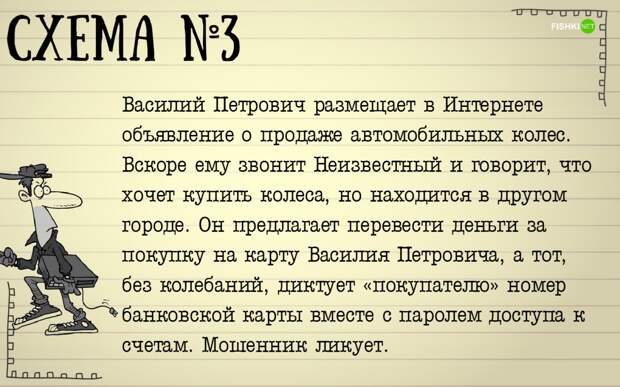 СХЕМА №3

FISHKI.NET

Василий Петрович размещает в Интернете объявление о продаже автомобильных колес. Вскоре ему звонит Неизвестный и говорит, что хочет купить колеса, но находится в другом городе. Он предлагает перевести деньги за покупку на карту Василия Петровича, а тот, без колебаний, диктует «покупателю» номер банковской карты вместе с паролем доступа к счетам. Мошенник ликует.